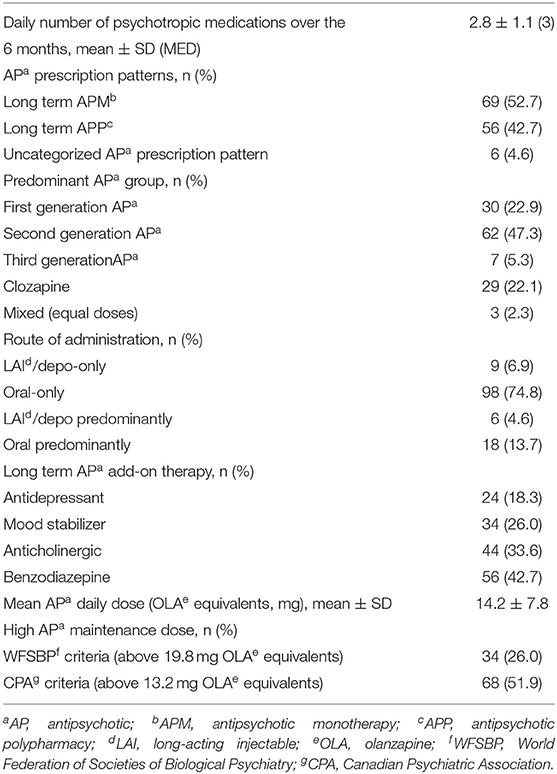 | | |
|---|---|
| Daily number of psychotropic medications over the 6 months, mean ± SD (MED) | 2.8 ± 1.1 (3) |
| AP$^a$ prescription patterns, n (%) | |
| Long term APM$^b$ | 69 (52.7) |
| Long term APP$^c$ | 56 (42.7) |
| Uncategorized AP$^a$ prescription pattern | 6 (4.6) |
| Predominant AP$^a$ group, n (%) | |
| First generation AP$^a$ | 30 (22.9) |
| Second generation AP$^a$ | 62 (47.3) |
| Third generationAP$^a$ | 7 (5.3) |
| Clozapine | 29 (22.1) |
| Mixed (equal doses) | 3 (2.3) |
| Route of administration, n (%) | |
| LAI$^d$/depo-only | 9 (6.9) |
| Oral-only | 98 (74.8) |
| LAI$^d$/depo predominantly | 6 (4.6) |
| Oral predominantly | 18 (13.7) |
| Long term AP$^a$ add-on therapy, n (%) | |
| Antidepressant | 24 (18.3) |
| Mood stabilizer | 34 (26.0) |
| Anticholinergic | 44 (33.6) |
| Benzodiazepine | 56 (42.7) |
| Mean AP$^a$ daily dose (OLA$^e$ equivalents, mg), mean ± SD | 14.2 ± 7.8 |
| High AP$^a$ maintenance dose, n (%) | |
| WFSBP$^f$ criteria (above 19.8 mg OLA$^e$ equivalents) | 34 (26.0) |
| CPA$^g$ criteria (above 13.2 mg OLA$^e$ equivalents) | 68 (51.9) |

$^a$AP, antipsychotic; $^b$APM, antipsychotic monotherapy; $^c$APP, antipsychotic polypharmacy; $^d$LAI, long-acting injectable; $^e$OLA, olanzapine; $^f$WFSBP, World Federation of Societies of Biological Psychiatry; $^g$CPA, Canadian Psychiatric Association.